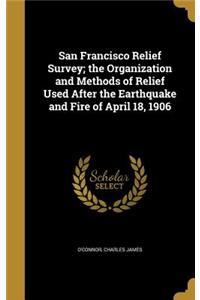 San Francisco Relief Survey; the Organization and Methods of Relief Used After the Earthquake and Fire of April 18, 1906

Scholar SELECT

O'CONNOR, CHARLES JAMES